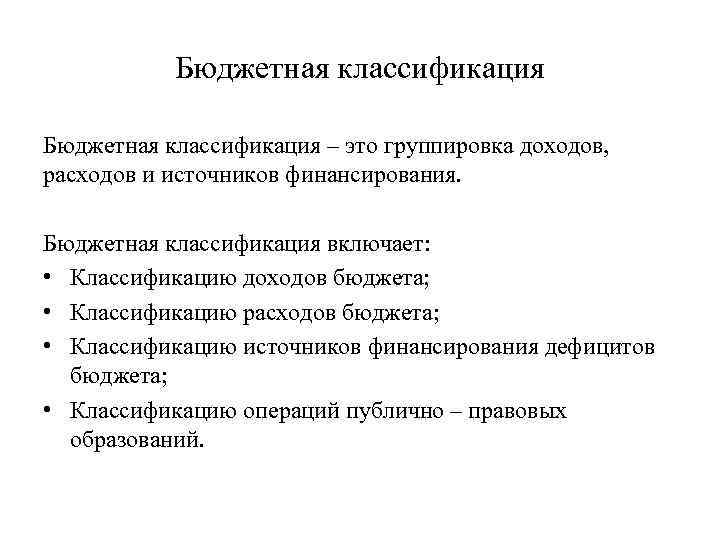 Бюджетная классификация

Бюджетная классификация – это группировка доходов, расходов и источников финансирования.

Бюджетная классификация включает:
• Классификацию доходов бюджета;
• Классификацию расходов бюджета;
• Классификацию источников финансирования дефицитов бюджета;
• Классификацию операций публично – правовых образований.